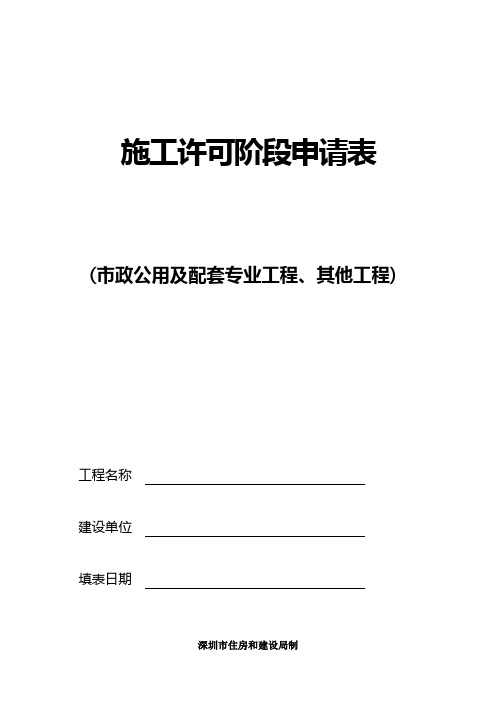 施工许可阶段申请表

（市政公用及配套专业工程、其他工程）

工程名称

建设单位

填表日期

深圳市住房和建设局制